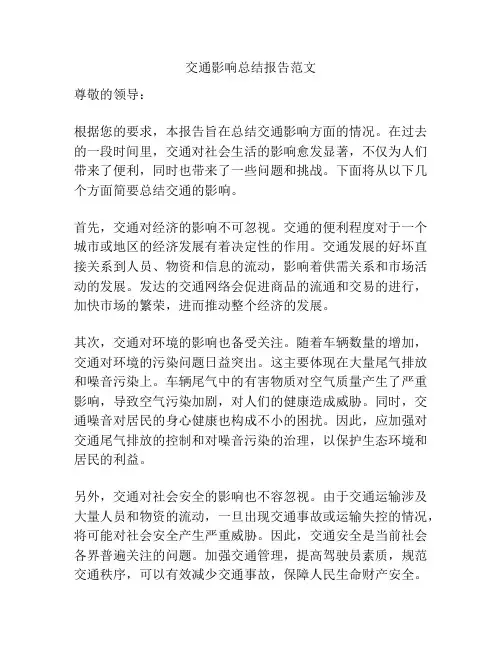 交通影响总结报告范文

尊敬的领导：

根据您的要求，本报告旨在总结交通影响方面的情况。在过去的一段时间里，交通对社会生活的影响愈发显著，不仅为人们带来了便利，同时也带来了一些问题和挑战。下面将从以下几个方面简要总结交通的影响。

首先，交通对经济的影响不可忽视。交通的便利程度对于一个城市或地区的经济发展有着决定性的作用。交通发展的好坏直接关系到人员、物资和信息的流动，影响着供需关系和市场活动的发展。发达的交通网络会促进商品的流通和交易的进行，加快市场的繁荣，进而推动整个经济的发展。

其次，交通对环境的影响也备受关注。随着车辆数量的增加，交通对环境的污染问题日益突出。这主要体现在大量尾气排放和噪音污染上。车辆尾气中的有害物质对空气质量产生了严重影响，导致空气污染加剧，对人们的健康造成威胁。同时，交通噪音对居民的身心健康也构成不小的困扰。因此，应加强对交通尾气排放的控制和对噪音污染的治理，以保护生态环境和居民的利益。

另外，交通对社会安全的影响也不容忽视。由于交通运输涉及大量人员和物资的流动，一旦出现交通事故或运输失控的情况，将可能对社会安全产生严重威胁。因此，交通安全是当前社会各界普遍关注的问题。加强交通管理，提高驾驶员素质，规范交通秩序，可以有效减少交通事故，保障人民生命财产安全。